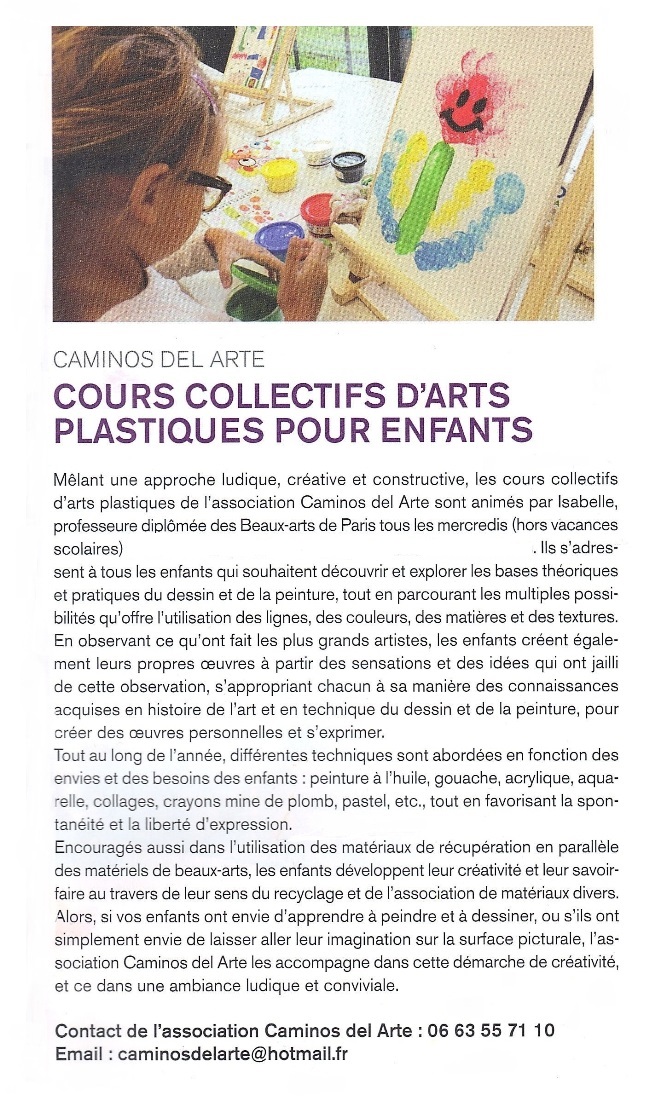 CAMINOS DEL ARTE

COURS COLLECTIFS D'ARTS PLASTIQUES POUR ENFANTS

Mêlant une approche ludique, créative et constructive, les cours collectifs d'arts plastiques de l'association Caminos del Arte sont animés par Isabelle, professeure diplômée des Beaux-arts de Paris tous les mercredis (hors vacances scolaires) . Ils s'adressent à tous les enfants qui souhaitent découvrir et explorer les bases théoriques et pratiques du dessin et de la peinture, tout en parcourant les multiples possibilités qu'offre l'utilisation des lignes, des couleurs, des matières et des textures. En observant ce qu'ont fait les plus grands artistes, les enfants créent également leurs propres œuvres à partir des sensations et des idées qui ont jailli de cette observation, s'appropriant chacun à sa manière des connaissances acquises en histoire de l'art et en technique du dessin et de la peinture, pour créer des œuvres personnelles et s'exprimer.
Tout au long de l'année, différentes techniques sont abordées en fonction des envies et des besoins des enfants : peinture à l'huile, gouache, acrylique, aquarelle, collages, crayons mine de plomb, pastel, etc., tout en favorisant la spontanéité et la liberté d'expression.
Encouragés aussi dans l'utilisation des matériaux de récupération en parallèle des matériels de beaux-arts, les enfants développent leur créativité et leur savoir-faire au travers de leur sens du recyclage et de l'association de matériaux divers. Alors, si vos enfants ont envie d'apprendre à peindre et à dessiner, ou s'ils ont simplement envie de laisser aller leur imagination sur la surface picturale, l'association Caminos del Arte les accompagne dans cette démarche de créativité, et ce dans une ambiance ludique et conviviale.

Contact de l'association Caminos del Arte : 06 63 55 71 10
Email : caminosdelarte@hotmail.fr